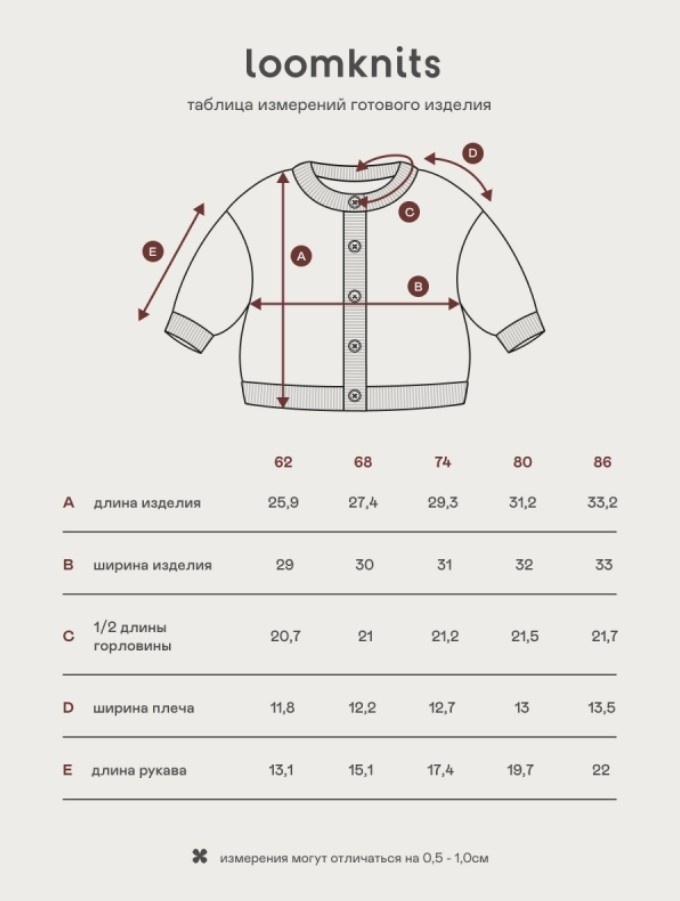 loomknits

таблица измерений готового изделия

D
C
E
A
B

| | | 62 | 68 | 74 | 80 | 86 |
|---|---|---|---|---|---|---|
| A | длина изделия | 25,9 | 27,4 | 29,3 | 31,2 | 33,2 |
| B | ширина изделия | 29 | 30 | 31 | 32 | 33 |
| C | 1/2 длины горловины | 20,7 | 21 | 21,2 | 21,5 | 21,7 |
| D | ширина плеча | 11,8 | 12,2 | 12,7 | 13 | 13,5 |
| E | длина рукава | 13,1 | 15,1 | 17,4 | 19,7 | 22 |

измерения могут отличаться на 0,5 - 1,0см